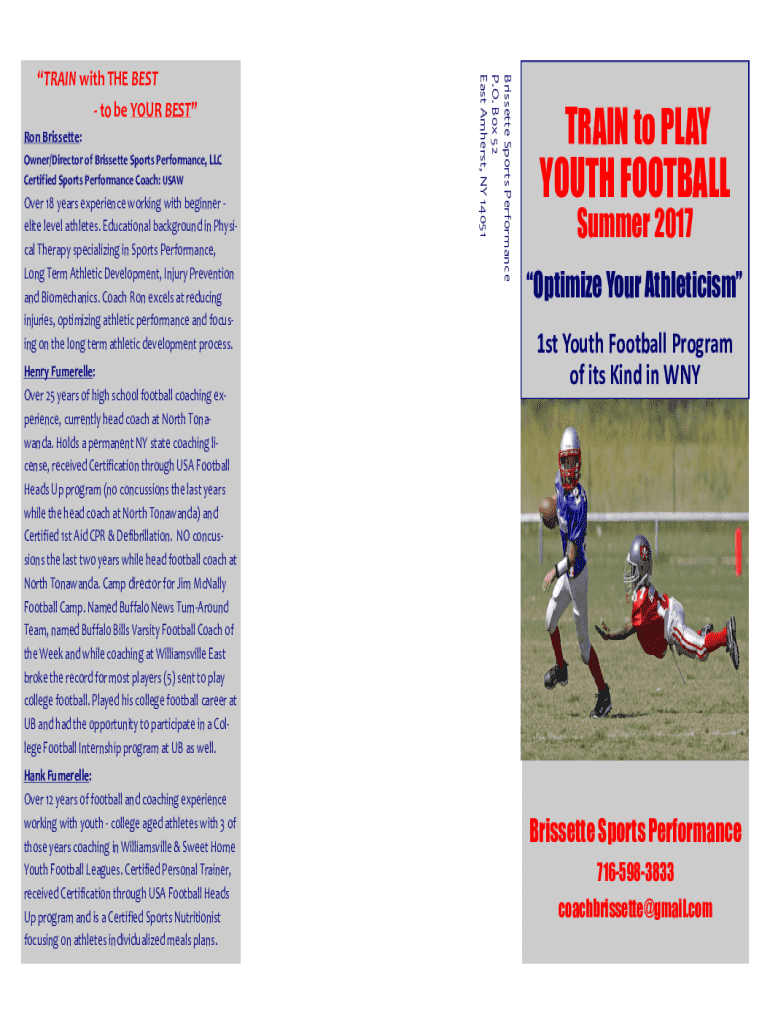 "TRAIN with THE BEST

- to be YOUR BEST"

Ron Brissette:

Owner/Director of Brissette Sports Performance, LLC

Certified Sports Performance Coach: USAW

Over 18 years experience working with beginner - elite level athletes. Educational background in Physical Therapy specializing in Sports Performance, Long Term Athletic Development, Injury Prevention and Biomechanics. Coach Ron excels at reducing injuries, optimizing athletic performance and focusing on the long term athletic development process.

Henry Fumerelle:

Over 25 years of high school football coaching experience, currently head coach at North Tonawanda. Holds a permanent NY state coaching license, received Certification through USA Football Heads Up program (no concussions the last years while the head coach at North Tonawanda) and Certified 1st Aid CPR & Defibrillation. NO concussions the last two years while head football coach at North Tonawanda. Camp director for Jim McNally Football Camp. Named Buffalo News Turn-Around Team, named Buffalo Bills Varsity Football Coach of the Week and while coaching at Williamsville East broke the record for most players (5) sent to play college football. Played his college football career at UB and had the opportunity to participate in a College Football Internship program at UB as well.

Hank Fumerelle:

Over 12 years of football and coaching experience working with youth - college aged athletes with 3 of those years coaching in Williamsville & Sweet Home Youth Football Leagues. Certified Personal Trainer, received Certification through USA Football Heads Up program and is a Certified Sports Nutritionist focusing on athletes individualized meals plans.

Brissette Sports Performance
P.O. Box 52
East Amherst, NY 14051

TRAIN to PLAY
YOUTH FOOTBALL

Summer 2017

"Optimize Your Athleticism"

1st Youth Football Program
of its Kind in WNY

Brissette Sports Performance

716-598-3833

coachbrissette@gmail.com